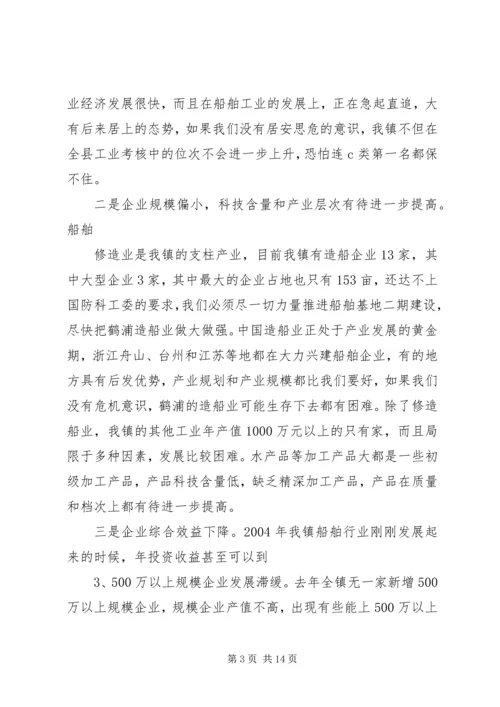 业经济发展很快，而且在船舶工业的发展上，正在急起直追，大有后来居上的态势，如果我们没有居安思危的意识，我镇不但在全县工业考核中的位次不会进一步上升，恐怕连c类第一名都保不住。

二是企业规模偏小，科技含量和产业层次有待进一步提高。船舶

修造业是我镇的支柱产业，目前我镇有造船企业13家，其中大型企业3家，其中最大的企业占地也只有153亩，还达不上国防科工委的要求，我们必须尽一切力量推进船舶基地二期建设，尽快把鹤浦造船业做大做强。中国造船业正处于产业发展的黄金期，浙江舟山、台州和江苏等地都在大力兴建船舶企业，有的地方具有后发优势，产业规划和产业规模都比我们要好，如果我们没有危机意识，鹤浦的造船业可能生存下去都有困难。除了修造船业，我镇的其他工业年产值1000万元以上的只有家，而且局限于多种因素，发展比较困难。水产品等加工产品大都是一些初级加工产品，产品科技含量低，缺乏精深加工产品，产品在质量和档次上都有待进一步提高。

三是企业综合效益下降。2004年我镇船舶行业刚刚发展起来的时候，年投资收益甚至可以到

3、500万以上规模企业发展滞缓。去年全镇无一家新增500万以上规模企业，规模企业产值不高，出现有些能上500万以上

第3页 共14页